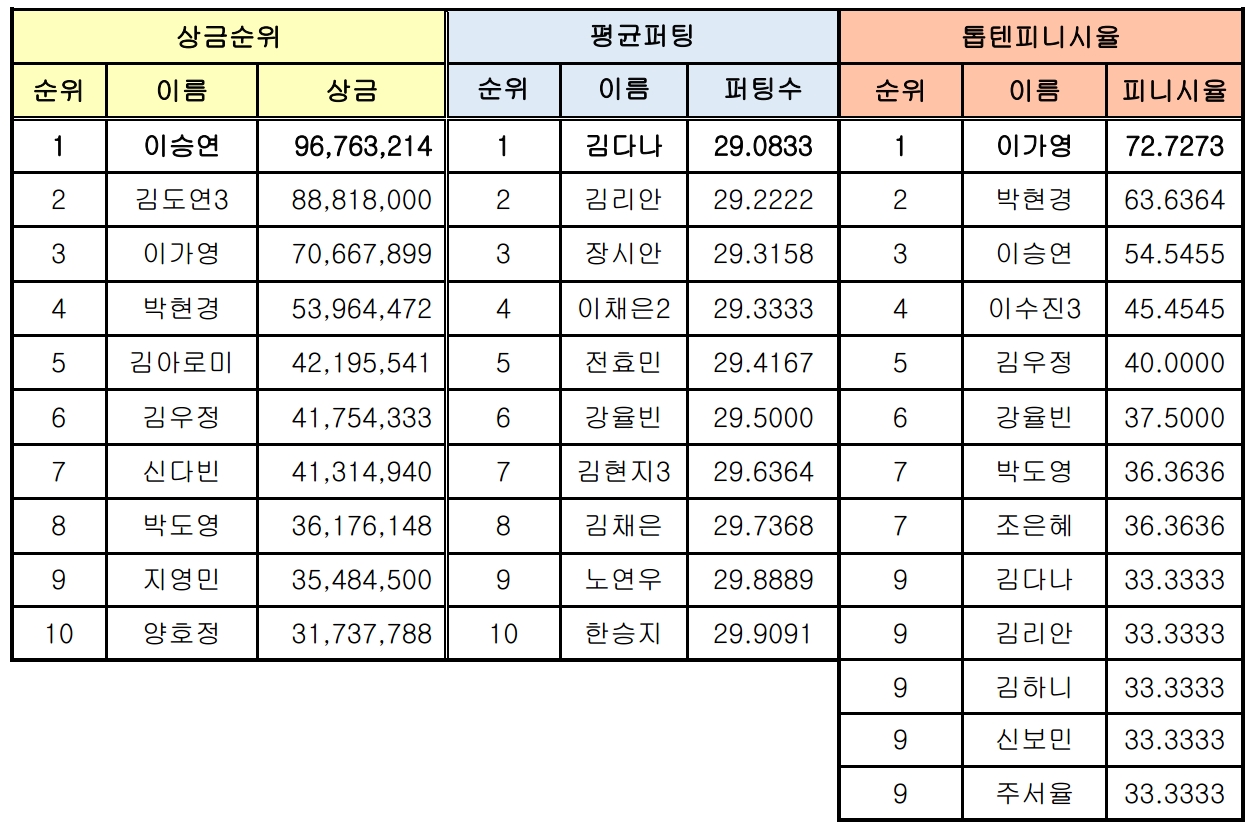 | 상금순위 | | | 평균퍼팅 | | | 톱텐피니시율 | | |
|---|---|---|---|---|---|---|---|---|
| 순위 | 이름 | 상금 | 순위 | 이름 | 퍼팅수 | 순위 | 이름 | 피니시율 |
| 1 | 이승연 | 96,763,214 | 1 | 김다나 | 29.0833 | 1 | 이가영 | 72.7273 |
| 2 | 김도연3 | 88,818,000 | 2 | 김리안 | 29.2222 | 2 | 박현경 | 63.6364 |
| 3 | 이가영 | 70,667,899 | 3 | 장시안 | 29.3158 | 3 | 이승연 | 54.5455 |
| 4 | 박현경 | 53,964,472 | 4 | 이채은2 | 29.3333 | 4 | 이수진3 | 45.4545 |
| 5 | 김아로미 | 42,195,541 | 5 | 전효민 | 29.4167 | 5 | 김우정 | 40.0000 |
| 6 | 김우정 | 41,754,333 | 6 | 강율빈 | 29.5000 | 6 | 강율빈 | 37.5000 |
| 7 | 신다빈 | 41,314,940 | 7 | 김현지3 | 29.6364 | 7 | 박도영 | 36.3636 |
| 8 | 박도영 | 36,176,148 | 8 | 김채은 | 29.7368 | 7 | 조은혜 | 36.3636 |
| 9 | 지영민 | 35,484,500 | 9 | 노연우 | 29.8889 | 9 | 김다나 | 33.3333 |
| 10 | 양호정 | 31,737,788 | 10 | 한승지 | 29.9091 | 9 | 김리안 | 33.3333 |
| | | | | | | 9 | 김하니 | 33.3333 |
| | | | | | | 9 | 신보민 | 33.3333 |
| | | | | | | 9 | 주서율 | 33.3333 |